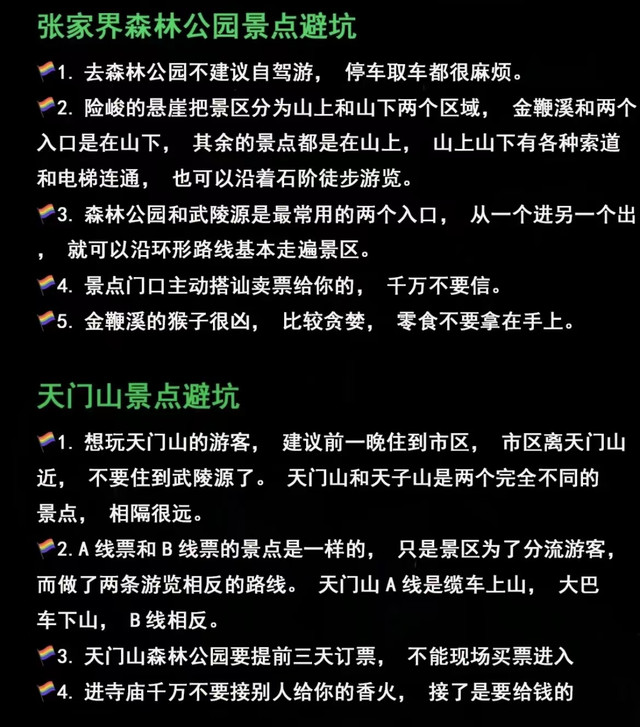 张家界森林公园景点避坑

1.去森林公园不建议自驾游，停车取车都很麻烦。

2.险峻的悬崖把景区分为山上和山下两个区域，金鞭溪和两个入口是在山下，其余的景点都是在山上，山上山下有各种索道和电梯连通，也可以沿着石阶徒步游览。

3.森林公园和武陵源是最常用的两个入口，从一个进另一个出，就可以沿环形路线基本走遍景区。

4.景点门口主动搭讪卖票给你的，千万不要信。

5.金鞭溪的猴子很凶，比较贪婪，零食不要拿在手上。

天门山景点避坑

1.想玩天门山的游客，建议前一晚住到市区，市区离天门山近，不要住到武陵源了。天门山和天子山是两个完全不同的景点，相隔很远。

2.A线票和B线票的景点是一样的，只是景区为了分流游客，而做了两条游览相反的路线。天门山A线是缆车上山，大巴车下山，B线相反。

3.天门山森林公园要提前三天订票，不能现场买票进入

4.进寺庙千万不要接别人给你的香火，接了是要给钱的